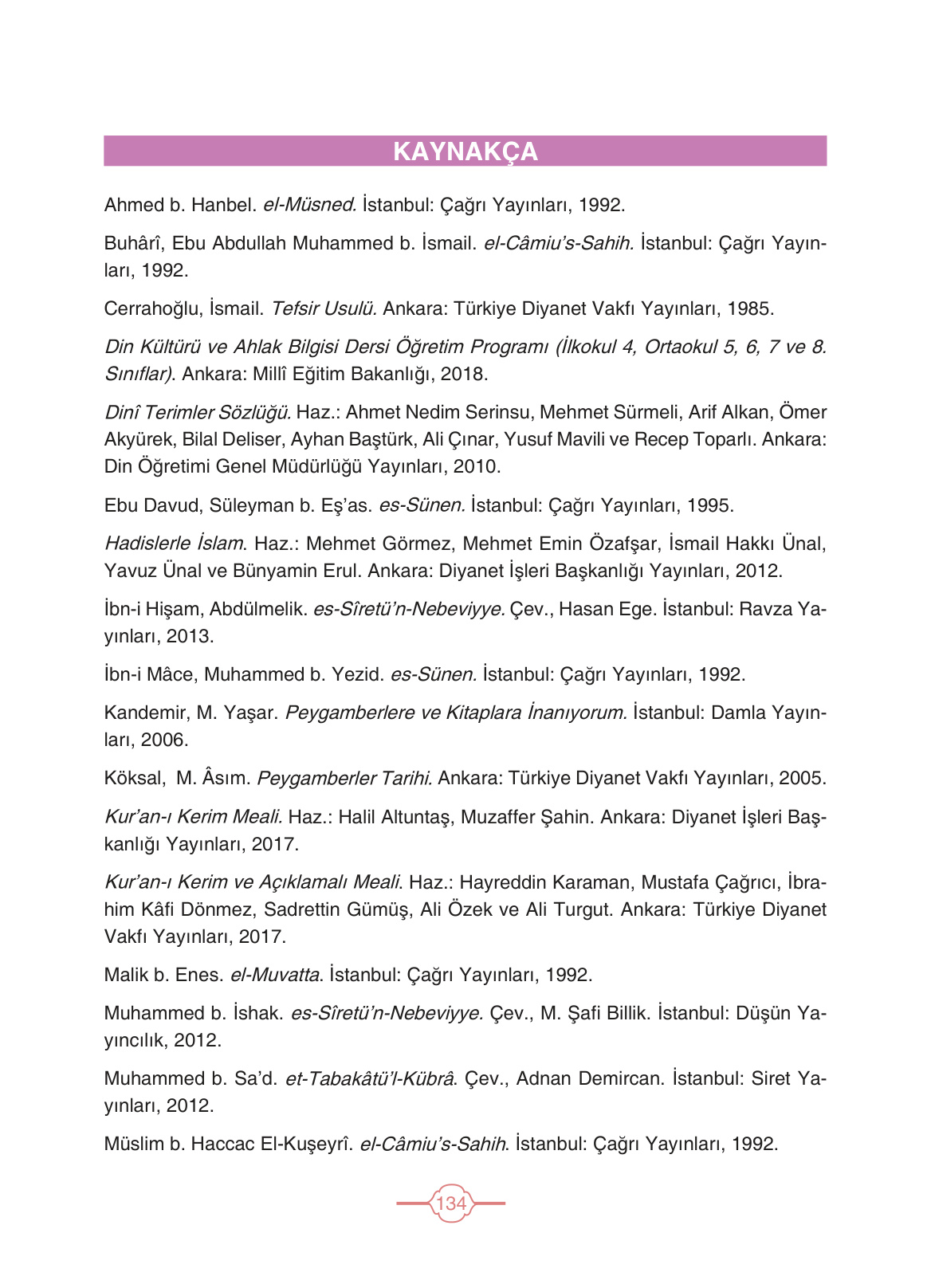 KAYNAKÇA

Ahmed b. Hanbel. el-Müsned. İstanbul: Çağrı Yayınları, 1992.

Buhârî, Ebu Abdullah Muhammed b. İsmail. el-Câmiu's-Sahih. İstanbul: Çağrı Yayınları, 1992.

Cerrahoğlu, İsmail. Tefsir Usulü. Ankara: Türkiye Diyanet Vakfı Yayınları, 1985.

Din Kültürü ve Ahlak Bilgisi Dersi Öğretim Programı (İlkokul 4, Ortaokul 5, 6, 7 ve 8. Sınıflar). Ankara: Millî Eğitim Bakanlığı, 2018.

Dinî Terimler Sözlüğü. Haz.: Ahmet Nedim Serinsu, Mehmet Sürmeli, Arif Alkan, Ömer Akyürek, Bilal Deliser, Ayhan Baştürk, Ali Çınar, Yusuf Mavili ve Recep Toparlı. Ankara: Din Öğretimi Genel Müdürlüğü Yayınları, 2010.

Ebu Davud, Süleyman b. Eş'as. es-Sünen. İstanbul: Çağrı Yayınları, 1995.

Hadislerle İslam. Haz.: Mehmet Görmez, Mehmet Emin Özafşar, İsmail Hakkı Ünal, Yavuz Ünal ve Bünyamin Erul. Ankara: Diyanet İşleri Başkanlığı Yayınları, 2012.

İbn-i Hişam, Abdülmelik. es-Sîretü'n-Nebeviyye. Çev., Hasan Ege. İstanbul: Ravza Yayınları, 2013.

İbn-i Mâce, Muhammed b. Yezid. es-Sünen. İstanbul: Çağrı Yayınları, 1992.

Kandemir, M. Yaşar. Peygamberlere ve Kitaplara İnanıyorum. İstanbul: Damla Yayınları, 2006.

Köksal, M. Âsım. Peygamberler Tarihi. Ankara: Türkiye Diyanet Vakfı Yayınları, 2005.

Kur'an-ı Kerim Meali. Haz.: Halil Altuntaş, Muzaffer Şahin. Ankara: Diyanet İşleri Başkanlığı Yayınları, 2017.

Kur'an-ı Kerim ve Açıklamalı Meali. Haz.: Hayreddin Karaman, Mustafa Çağrıcı, İbrahim Kâfi Dönmez, Sadrettin Gümüş, Ali Özek ve Ali Turgut. Ankara: Türkiye Diyanet Vakfı Yayınları, 2017.

Malik b. Enes. el-Muvatta. İstanbul: Çağrı Yayınları, 1992.

Muhammed b. İshak. es-Sîretü'n-Nebeviyye. Çev., M. Şafi Billik. İstanbul: Düşün Yayıncılık, 2012.

Muhammed b. Sa'd. et-Tabakâtü'l-Kübrâ. Çev., Adnan Demircan. İstanbul: Siret Yayınları, 2012.

Müslim b. Haccac El-Kuşeyrî. el-Câmiu's-Sahih. İstanbul: Çağrı Yayınları, 1992.

134